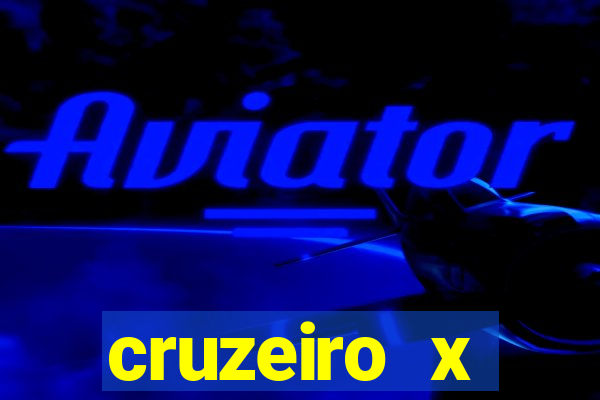 Aviator

cruzeiro x